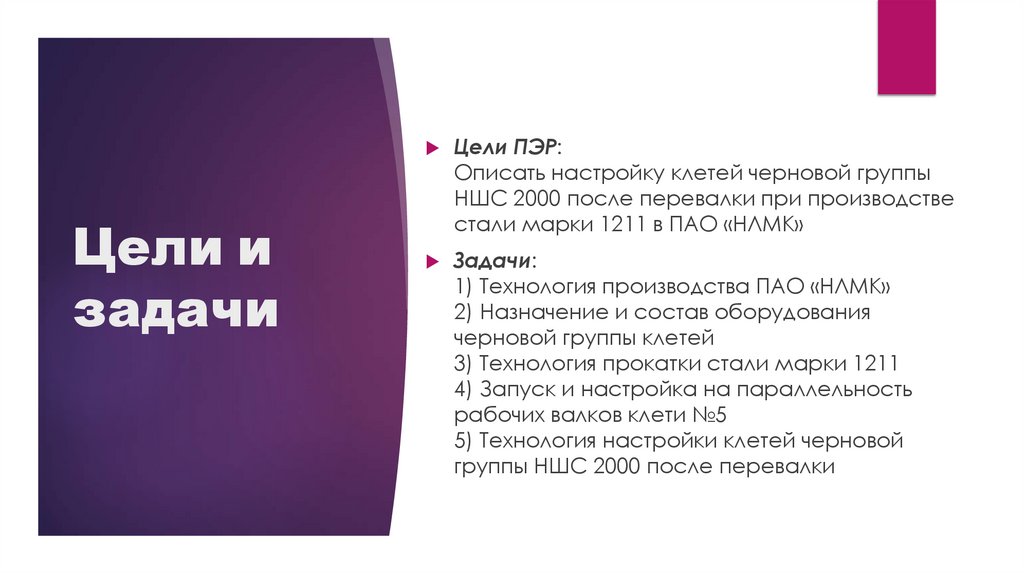 Цели и задачи

Цели ПЭР:
Описать настройку клетей черновой группы НШС 2000 после перевалки при производстве стали марки 1211 в ПАО «НЛМК»

Задачи:
1) Технология производства ПАО «НЛМК»
2) Назначение и состав оборудования черновой группы клетей
3) Технология прокатки стали марки 1211
4) Запуск и настройка на параллельность рабочих валков клети №5
5) Технология настройки клетей черновой группы НШС 2000 после перевалки